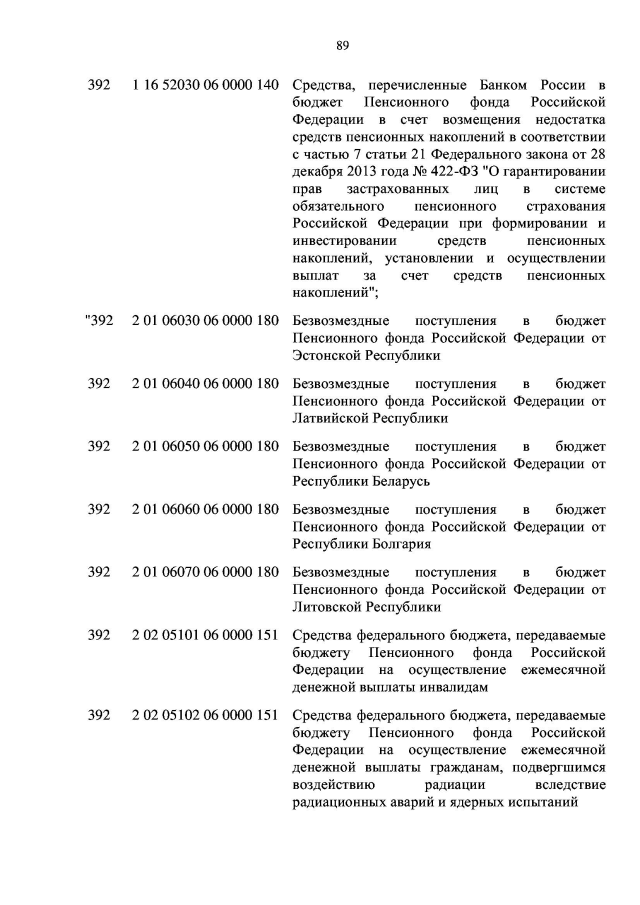 89

| | | |
|---|---|---|
| 392 | 1 16 52030 06 0000 140 | Средства, перечисленные Банком России в бюджет Пенсионного фонда Российской Федерации в счет возмещения недостатка средств пенсионных накоплений в соответствии с частью 7 статьи 21 Федерального закона от 28 декабря 2013 года № 422-ФЗ "О гарантировании прав застрахованных лиц в системе обязательного пенсионного страхования Российской Федерации при формировании и инвестировании средств пенсионных накоплений, установлении и осуществлении выплат за счет средств пенсионных накоплений"; |
| "392 | 2 01 06030 06 0000 180 | Безвозмездные поступления в бюджет Пенсионного фонда Российской Федерации от Эстонской Республики |
| 392 | 2 01 06040 06 0000 180 | Безвозмездные поступления в бюджет Пенсионного фонда Российской Федерации от Латвийской Республики |
| 392 | 2 01 06050 06 0000 180 | Безвозмездные поступления в бюджет Пенсионного фонда Российской Федерации от Республики Беларусь |
| 392 | 2 01 06060 06 0000 180 | Безвозмездные поступления в бюджет Пенсионного фонда Российской Федерации от Республики Болгария |
| 392 | 2 01 06070 06 0000 180 | Безвозмездные поступления в бюджет Пенсионного фонда Российской Федерации от Литовской Республики |
| 392 | 2 02 05101 06 0000 151 | Средства федерального бюджета, передаваемые бюджету Пенсионного фонда Российской Федерации на осуществление ежемесячной денежной выплаты инвалидам |
| 392 | 2 02 05102 06 0000 151 | Средства федерального бюджета, передаваемые бюджету Пенсионного фонда Российской Федерации на осуществление ежемесячной денежной выплаты гражданам, подвергшимся воздействию радиации вследствие радиационных аварий и ядерных испытаний |